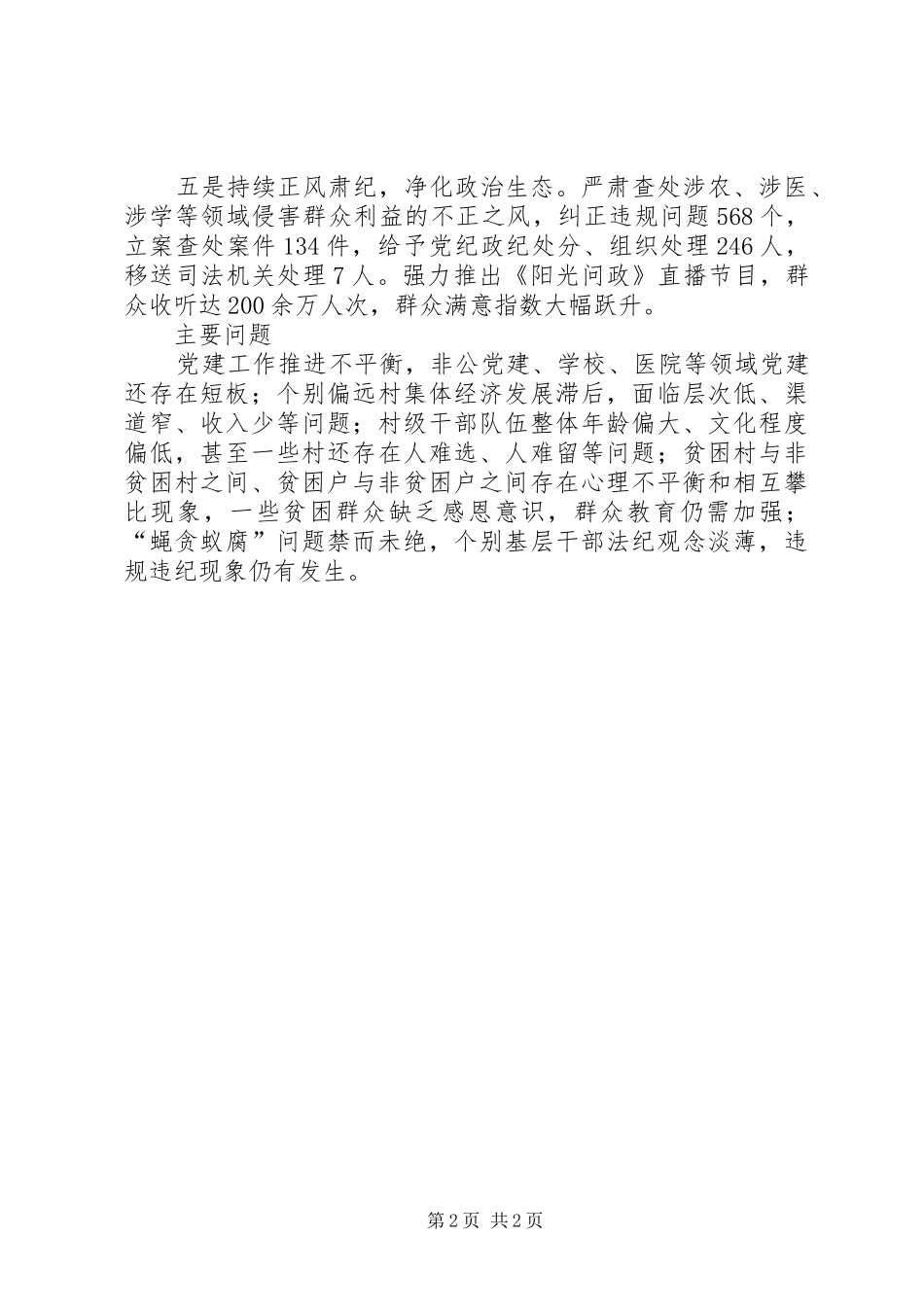 五是持续正风肃纪，净化政治生态。严肃查处涉农、涉医、涉学等领域侵害群众利益的不正之风，纠正违规问题568个，立案查处案件134件，给予党纪政纪处分、组织处理246人，移送司法机关处理7人。强力推出《阳光问政》直播节目，群众收听达200余万人次，群众满意指数大幅跃升。

主要问题

党建工作推进不平衡，非公党建、学校、医院等领域党建还存在短板；个别偏远村集体经济发展滞后，面临层次低、渠道窄、收入少等问题；村级干部队伍整体年龄偏大、文化程度偏低，甚至一些村还存在人难选、人难留等问题；贫困村与非贫困村之间、贫困户与非贫困户之间存在心理不平衡和相互攀比现象，一些贫困群众缺乏感恩意识，群众教育仍需加强；“蝇贪蚁腐”问题禁而未绝，个别基层干部法纪观念淡薄，违规违纪现象仍有发生。

第2页 共2页